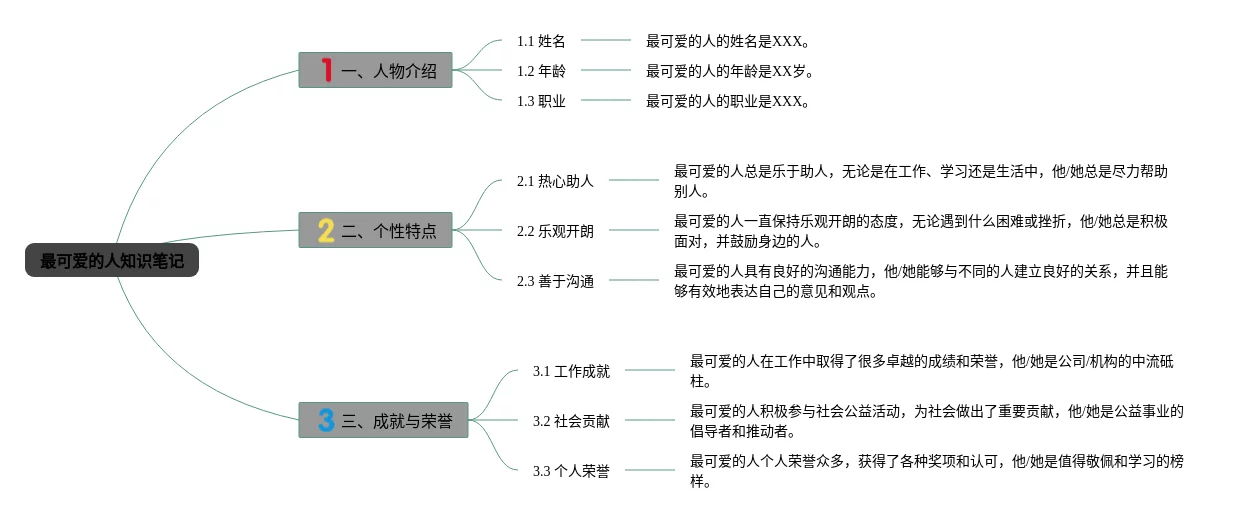 最可爱的人知识笔记

1 一、人物介绍

1.1 姓名
最可爱的人的姓名是XXX。

1.2 年龄
最可爱的人的年龄是XX岁。

1.3 职业
最可爱的人的职业是XXX。

2 二、个性特点

2.1 热心助人
最可爱的人总是乐于助人，无论是在工作、学习还是生活中，他/她总是尽力帮助别人。

2.2 乐观开朗
最可爱的人一直保持乐观开朗的态度，无论遇到什么困难或挫折，他/她总是积极面对，并鼓励身边的人。

2.3 善于沟通
最可爱的人具有良好的沟通能力，他/她能够与不同的人建立良好的关系，并且能够有效地表达自己的意见和观点。

3 三、成就与荣誉

3.1 工作成就
最可爱的人在工作中取得了很多卓越的成绩和荣誉，他/她是公司/机构的中流砥柱。

3.2 社会贡献
最可爱的人积极参与社会公益活动，为社会做出了重要贡献，他/她是公益事业的倡导者和推动者。

3.3 个人荣誉
最可爱的人个人荣誉众多，获得了各种奖项和认可，他/她是值得敬佩和学习的榜样。